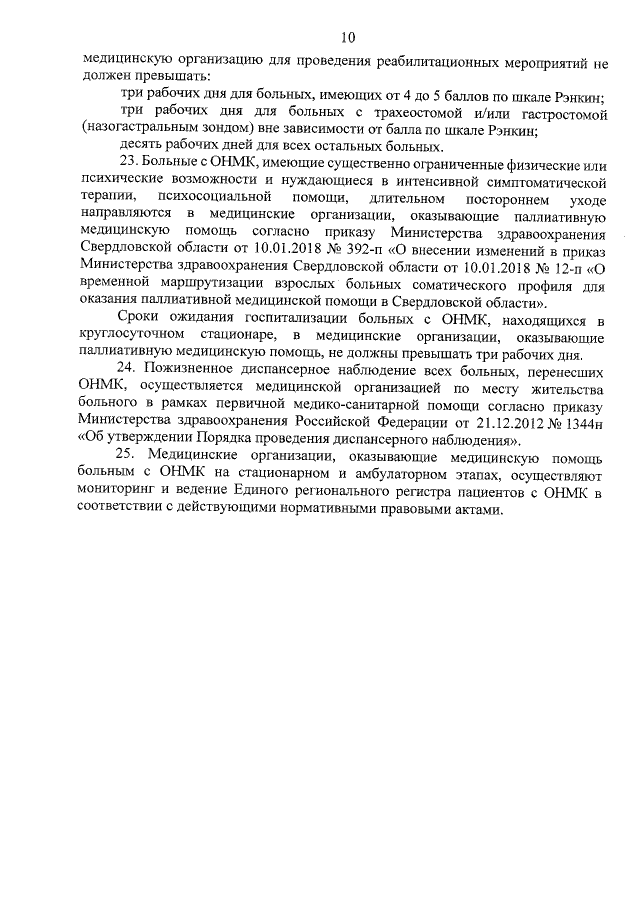 10

медицинскую организацию для проведения реабилитационных мероприятий не должен превышать:

три рабочих дня для больных, имеющих от 4 до 5 баллов по шкале Рэнкин;

три рабочих дня для больных с трахеостомой и/или гастростомой (назогастральным зондом) вне зависимости от балла по шкале Рэнкин;

десять рабочих дней для всех остальных больных.

23. Больные с ОНМК, имеющие существенно ограниченные физические или психические возможности и нуждающиеся в интенсивной симптоматической терапии, психосоциальной помощи, длительном постороннем уходе направляются в медицинские организации, оказывающие паллиативную медицинскую помощь согласно приказу Министерства здравоохранения Свердловской области от 10.01.2018 № 392-п «О внесении изменений в приказ Министерства здравоохранения Свердловской области от 10.01.2018 № 12-п «О временной маршрутизации взрослых больных соматического профиля для оказания паллиативной медицинской помощи в Свердловской области».

Сроки ожидания госпитализации больных с ОНМК, находящихся в круглосуточном стационаре, в медицинские организации, оказывающие паллиативную медицинскую помощь, не должны превышать три рабочих дня.

24. Пожизненное диспансерное наблюдение всех больных, перенесших ОНМК, осуществляется медицинской организацией по месту жительства больного в рамках первичной медико-санитарной помощи согласно приказу Министерства здравоохранения Российской Федерации от 21.12.2012 № 1344н «Об утверждении Порядка проведения диспансерного наблюдения».

25. Медицинские организации, оказывающие медицинскую помощь больным с ОНМК на стационарном и амбулаторном этапах, осуществляют мониторинг и ведение Единого регионального регистра пациентов с ОНМК в соответствии с действующими нормативными правовыми актами.